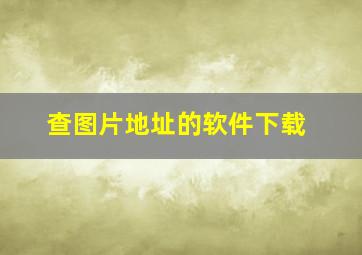 查图片地址的软件下载